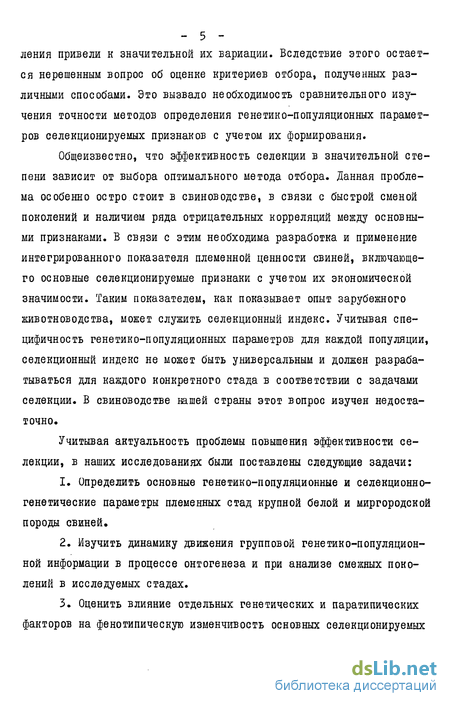 - 5 -

ления привели к значительной их вариации. Вследствие этого остается нерешенным вопрос об оценке критериев отбора, полученных различными способами. Это вызвало необходимость сравнительного изучения точности методов определения генетико-популяционных параметров селекционируемых признаков с учетом их формирования.

Общеизвестно, что эффективность селекции в значительной степени зависит от выбора оптимального метода отбора. Данная проблема особенно остро стоит в свиноводстве, в связи с быстрой сменой поколений и наличием ряда отрицательных корреляций между основными признаками. В связи с этим необходима разработка и применение интегрированного показателя племенной ценности свиней, включающего основные селекционируемые признаки с учетом их экономической значимости. Таким показателем, как показывает опыт зарубежного животноводства, может служить селекционный индекс. Учитывая специфичность генетико-популяционных параметров для каждой популяции, селекционный индекс не может быть универсальным и должен разрабатываться для каждого конкретного стада в соответствии с задачами селекции. В свиноводстве нашей страны этот вопрос изучен недостаточно.

Учитывая актуальность проблемы повышения эффективности селекции, в наших исследованиях были поставлены следующие задачи:

I. Определить основные генетико-популяционные и селекционно-генетические параметры племенных стад крупной белой и миргородской породы свиней.

2. Изучить динамику движения групповой генетико-популяционной информации в процессе онтогенеза и при анализе смежных поколений в исследуемых стадах.

3. Оценить влияние отдельных генетических и паратипических факторов на фенотипическую изменчивость основных селекционируемых

dsLib.net
библиотека диссертаций